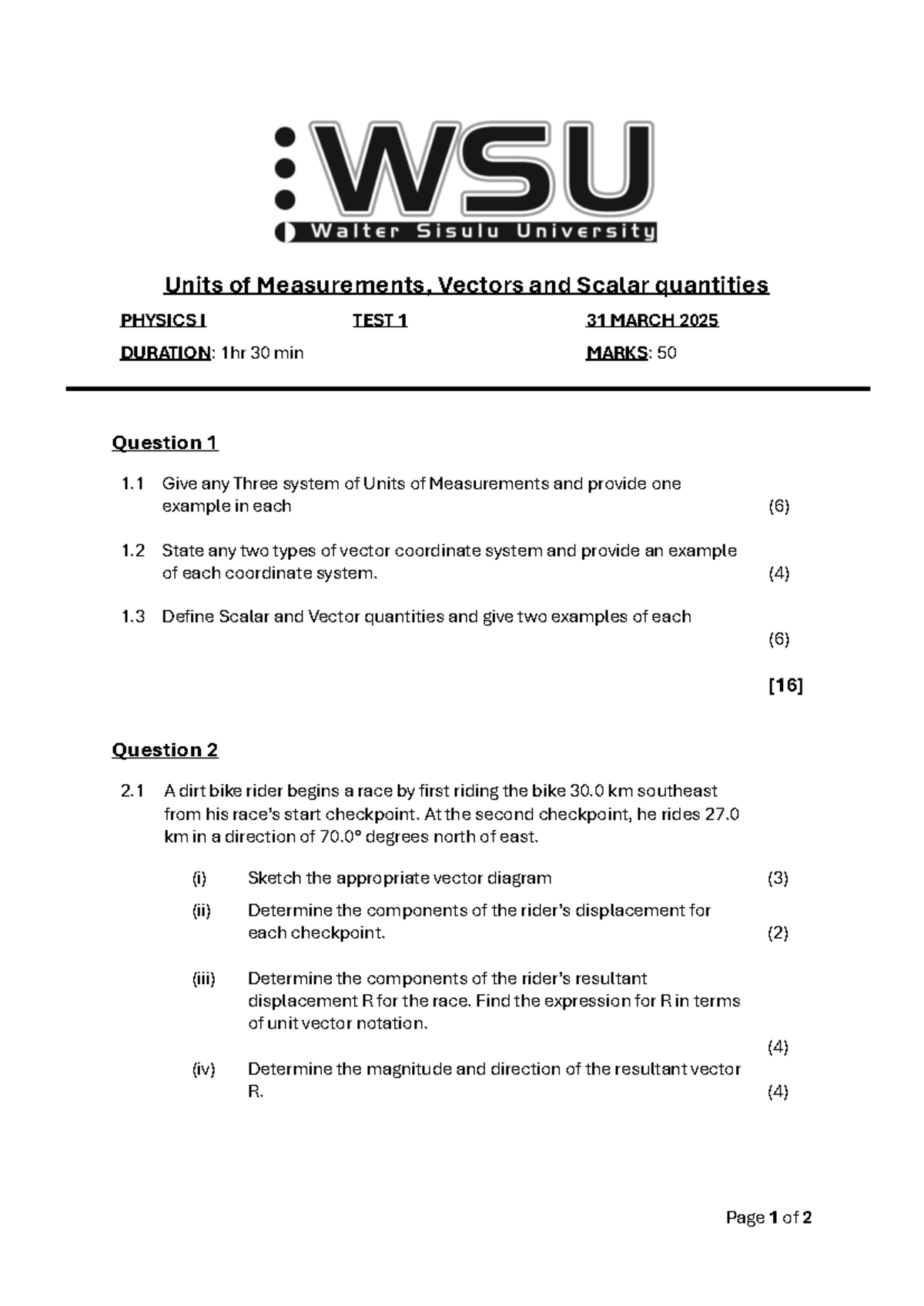 WSU
Walter Sisulu University

Units of Measurements, Vectors and Scalar quantities

PHYSICS I TEST 1 31 MARCH 2025

DURATION: 1hr 30 min MARKS: 50

Question 1

1.1 Give any Three system of Units of Measurements and provide one example in each (6)

1.2 State any two types of vector coordinate system and provide an example of each coordinate system. (4)

1.3 Define Scalar and Vector quantities and give two examples of each (6)

[16]

Question 2

2.1 A dirt bike rider begins a race by first riding the bike 30.0 km southeast from his race's start checkpoint. At the second checkpoint, he rides 27.0 km in a direction of 70.0° degrees north of east.

(i) Sketch the appropriate vector diagram (3)

(ii) Determine the components of the rider's displacement for each checkpoint. (2)

(iii) Determine the components of the rider's resultant displacement R for the race. Find the expression for R in terms of unit vector notation. (4)

(iv) Determine the magnitude and direction of the resultant vector R. (4)

Page 1 of 2